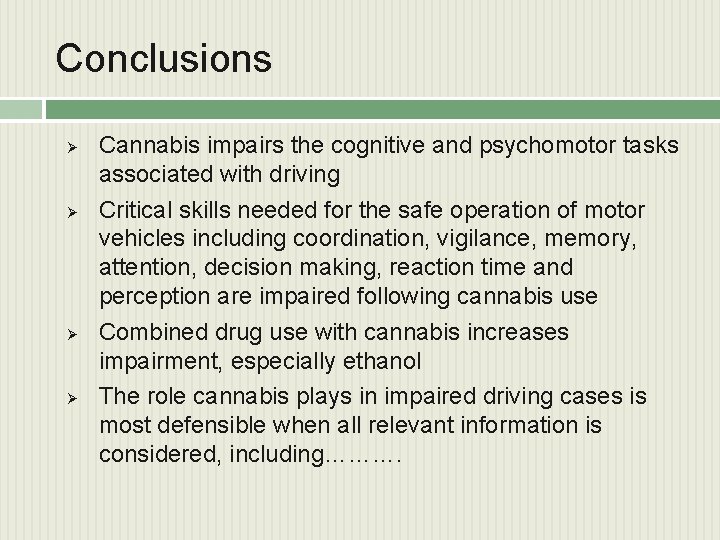 Conclusions

➢ Cannabis impairs the cognitive and psychomotor tasks associated with driving

➢ Critical skills needed for the safe operation of motor vehicles including coordination, vigilance, memory, attention, decision making, reaction time and perception are impaired following cannabis use

➢ Combined drug use with cannabis increases impairment, especially ethanol

➢ The role cannabis plays in impaired driving cases is most defensible when all relevant information is considered, including……….